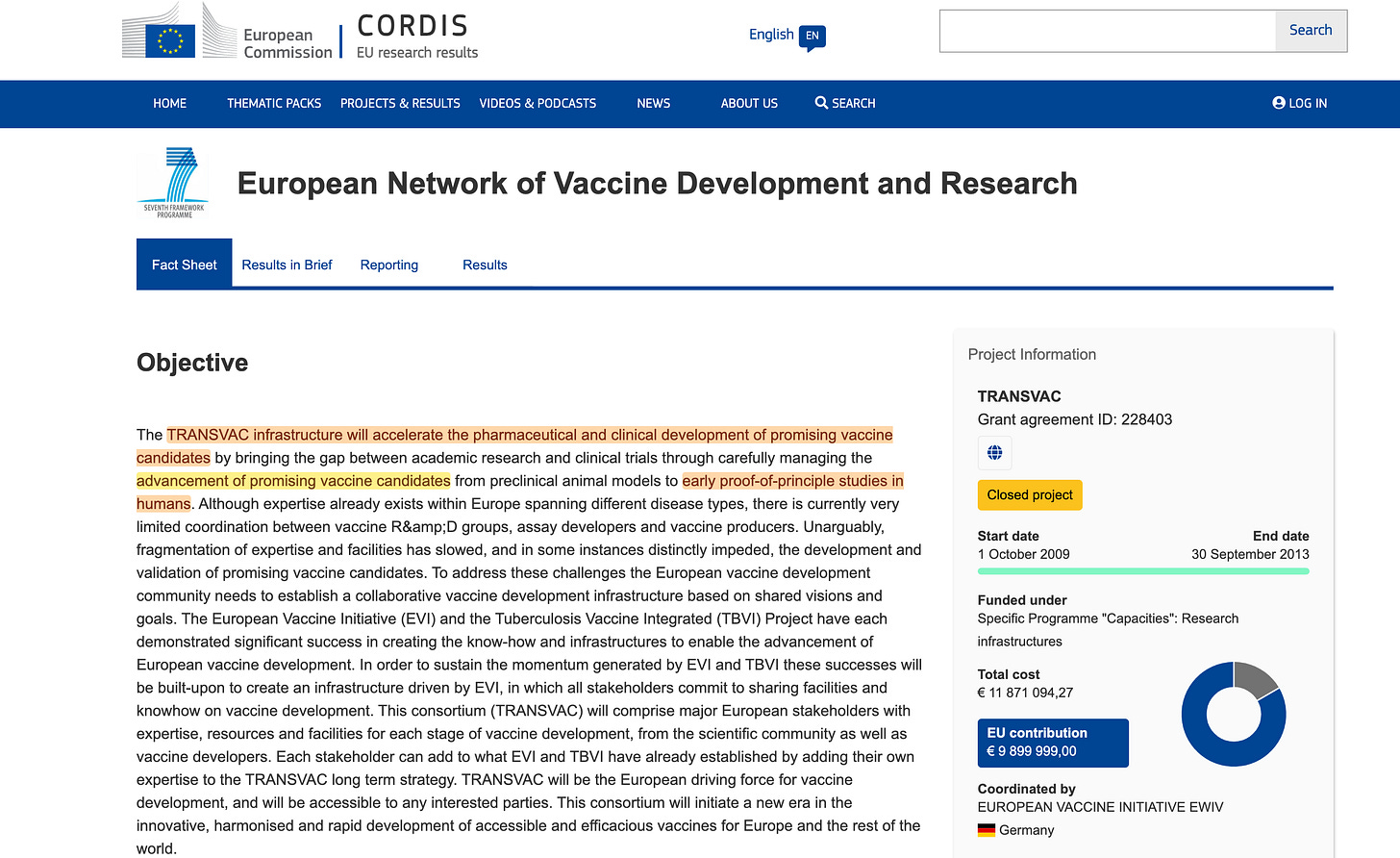 European Commission

CORDIS
EU research results

English EN

Search

HOME THEMATIC PACKS PROJECTS & RESULTS VIDEOS & PODCASTS NEWS ABOUT US SEARCH LOG IN

SEVENTH FRAMEWORK PROGRAMME

European Network of Vaccine Development and Research

Fact Sheet Results in Brief Reporting Results

Objective

The TRANSVAC infrastructure will accelerate the pharmaceutical and clinical development of promising vaccine candidates by bringing the gap between academic research and clinical trials through carefully managing the advancement of promising vaccine candidates from preclinical animal models to early proof-of-principle studies in humans. Although expertise already exists within Europe spanning different disease types, there is currently very limited coordination between vaccine R&amp;D groups, assay developers and vaccine producers. Unarguably, fragmentation of expertise and facilities has slowed, and in some instances distinctly impeded, the development and validation of promising vaccine candidates. To address these challenges the European vaccine development community needs to establish a collaborative vaccine development infrastructure based on shared visions and goals. The European Vaccine Initiative (EVI) and the Tuberculosis Vaccine Integrated (TBVI) Project have each demonstrated significant success in creating the know-how and infrastructures to enable the advancement of European vaccine development. In order to sustain the momentum generated by EVI and TBVI these successes will be built-upon to create an infrastructure driven by EVI, in which all stakeholders commit to sharing facilities and knowhow on vaccine development. This consortium (TRANSVAC) will comprise major European stakeholders with expertise, resources and facilities for each stage of vaccine development, from the scientific community as well as vaccine developers. Each stakeholder can add to what EVI and TBVI have already established by adding their own expertise to the TRANSVAC long term strategy. TRANSVAC will be the European driving force for vaccine development, and will be accessible to any interested parties. This consortium will initiate a new era in the innovative, harmonised and rapid development of accessible and efficacious vaccines for Europe and the rest of the world.

Project Information

TRANSVAC
Grant agreement ID: 228403

Closed project

Start date
1 October 2009

End date
30 September 2013

Funded under
Specific Programme "Capacities": Research infrastructures

Total cost
€ 11 871 094,27

EU contribution
€ 9 899 999,00

Coordinated by
EUROPEAN VACCINE INITIATIVE EWIV
Germany